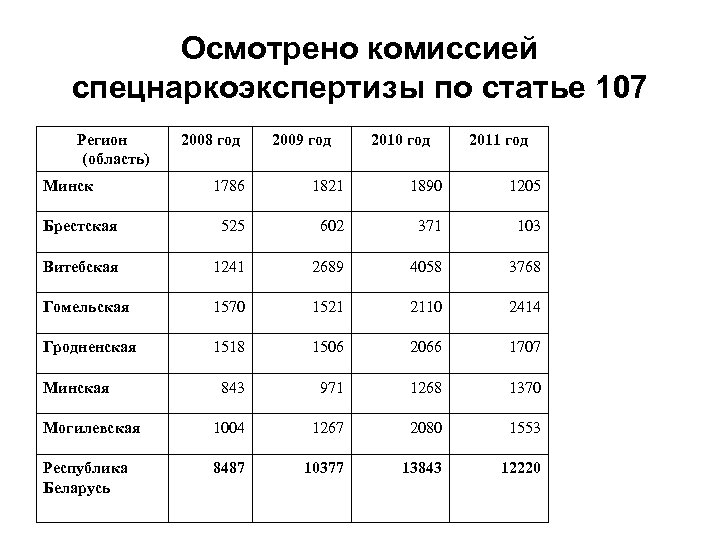 Осмотрено комиссией спецнаркоэкспертизы по статье 107

| Регион (область) | 2008 год | 2009 год | 2010 год | 2011 год |
|---|---|---|---|---|
| Минск | 1786 | 1821 | 1890 | 1205 |
| Брестская | 525 | 602 | 371 | 103 |
| Витебская | 1241 | 2689 | 4058 | 3768 |
| Гомельская | 1570 | 1521 | 2110 | 2414 |
| Гродненская | 1518 | 1506 | 2066 | 1707 |
| Минская | 843 | 971 | 1268 | 1370 |
| Могилевская | 1004 | 1267 | 2080 | 1553 |
| Республика Беларусь | 8487 | 10377 | 13843 | 12220 |